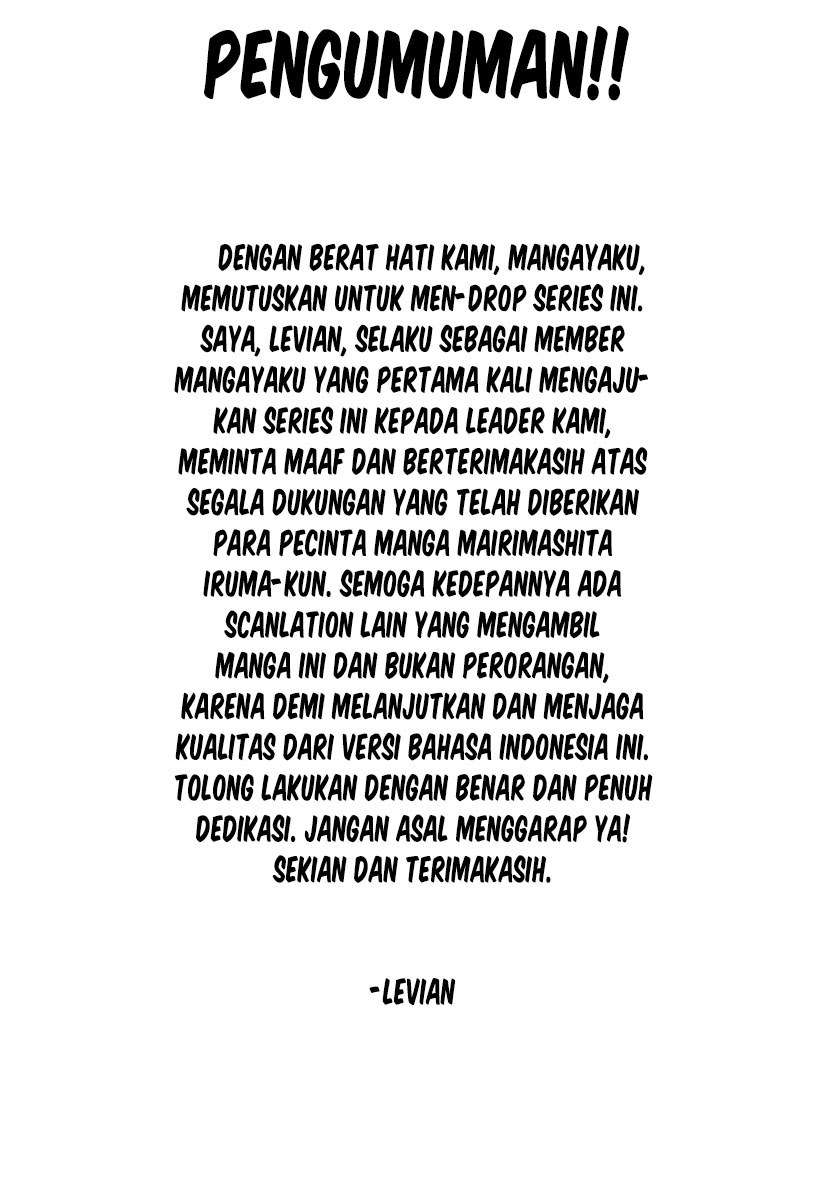 PENGUMUMAN!!

DENGAN BERAT HATI KAMI, MANGAYAKU, MEMUTUSKAN UNTUK MEN-DROP SERIES INI. SAYA, LEVIAN, SELAKU SEBAGAI MEMBER MANGAYAKU YANG PERTAMA KALI MENGAJUKAN SERIES INI KEPADA LEADER KAMI, MEMINTA MAAF DAN BERTERIMAKASIH ATAS SEGALA DUKUNGAN YANG TELAH DIBERIKAN PARA PECINTA MANGA MAIRIMASHITA IRUMA-KUN. SEMOGA KEDEPANNYA ADA SCANLATION LAIN YANG MENGAMBIL MANGA INI DAN BUKAN PERORANGAN, KARENA DEMI MELANJUTKAN DAN MENJAGA KUALITAS DARI VERSI BAHASA INDONESIA INI. TOLONG LAKUKAN DENGAN BENAR DAN PENUH DEDIKASI. JANGAN ASAL MENGGARAP YA! SEKIAN DAN TERIMAKASIH.

-LEVIAN